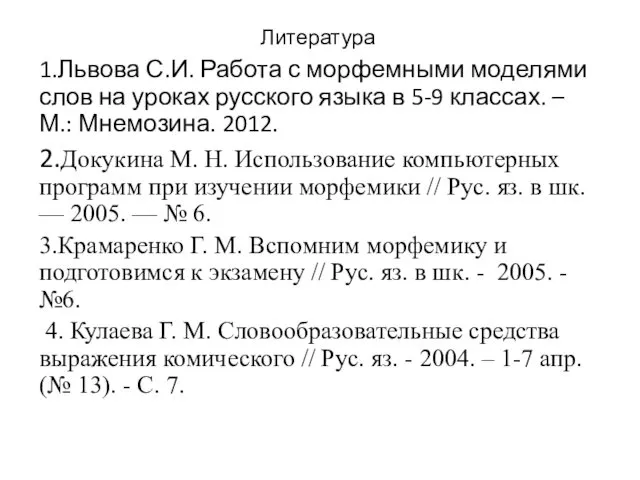 Литература

1.Львова С.И. Работа с морфемными моделями слов на уроках русского языка в 5-9 классах. – М.: Мнемозина. 2012.

2.Докукина М. Н. Использование компьютерных программ при изучении морфемики // Рус. яз. в шк. — 2005. — № 6.

3.Крамаренко Г. М. Вспомним морфемику и подготовимся к экзамену // Рус. яз. в шк. - 2005. - №6.

4. Кулаева Г. М. Словообразовательные средства выражения комического // Рус. яз. - 2004. – 1-7 апр. (№ 13). - С. 7.